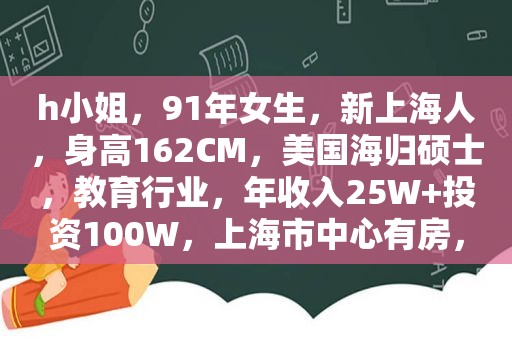 h小姐，91年女生，新上海人，身高162CM，美国海归硕士，教育行业，年收入25W+投资100W，上海市中心有房，